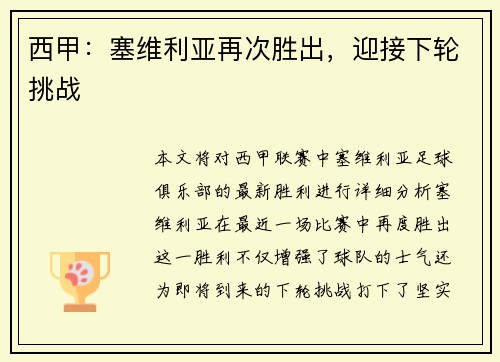 西甲：塞维利亚再次胜出，迎接下轮挑战

本文将对西甲联赛中塞维利亚足球俱乐部的最新胜利进行详细分析塞维利亚在最近一场比赛中再度胜出这一胜利不仅增强了球队的士气还为即将到来的下轮挑战打下了坚实